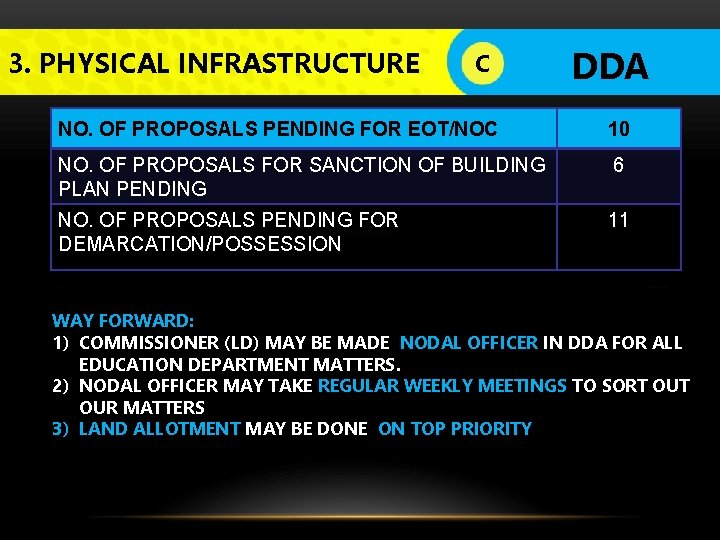 3. PHYSICAL INFRASTRUCTURE C DDA

| NO. OF PROPOSALS PENDING FOR EOT/NOC | 10 |
|---|---|
| NO. OF PROPOSALS FOR SANCTION OF BUILDING PLAN PENDING | 6 |
| NO. OF PROPOSALS PENDING FOR DEMARCATION/POSSESSION | 11 |

WAY FORWARD:
1) COMMISSIONER (LD) MAY BE MADE NODAL OFFICER IN DDA FOR ALL EDUCATION DEPARTMENT MATTERS.
2) NODAL OFFICER MAY TAKE REGULAR WEEKLY MEETINGS TO SORT OUT OUR MATTERS
3) LAND ALLOTMENT MAY BE DONE ON TOP PRIORITY